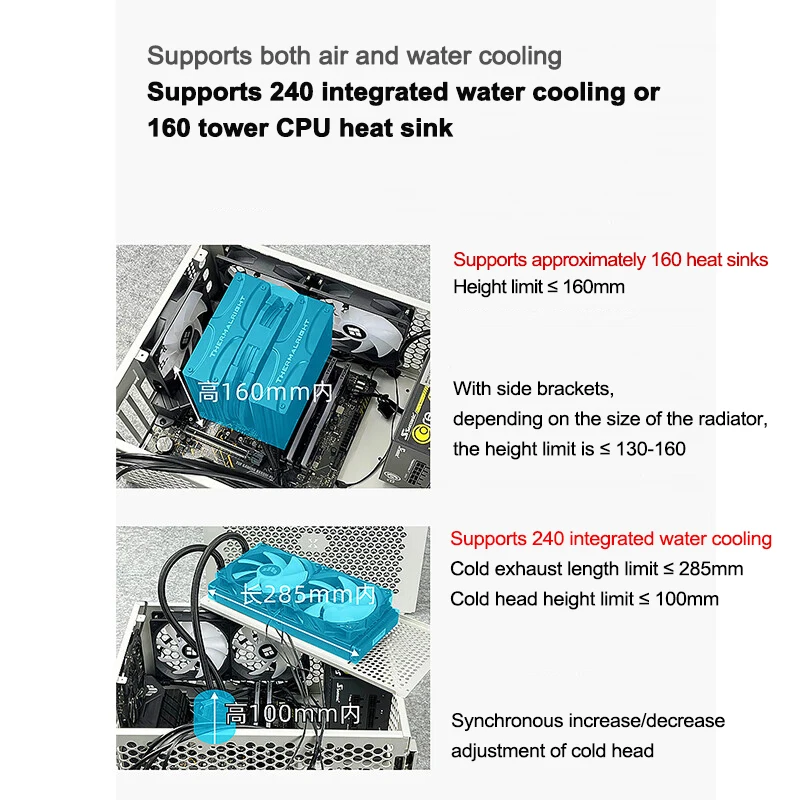 Supports both air and water cooling

Supports 240 integrated water cooling or 160 tower CPU heat sink

高160mm内

Supports approximately 160 heat sinks
Height limit ≤ 160mm

With side brackets, depending on the size of the radiator, the height limit is ≤ 130-160

长285mm内

高100mm内

Supports 240 integrated water cooling
Cold exhaust length limit ≤ 285mm
Cold head height limit ≤ 100mm

Synchronous increase/decrease adjustment of cold head